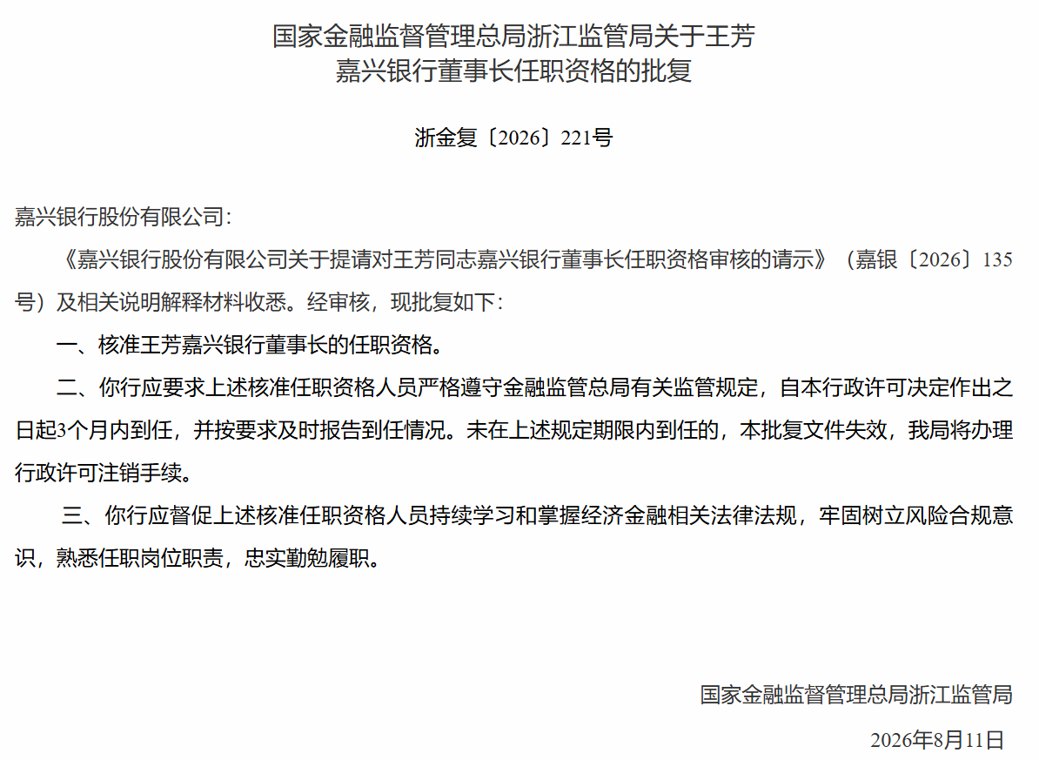 国家金融监督管理总局浙江监管局关于王芳嘉兴银行董事长任职资格的批复

浙金复〔2026〕221号

嘉兴银行股份有限公司：

《嘉兴银行股份有限公司关于提请对王芳同志嘉兴银行董事长任职资格审核的请示》（嘉银〔2026〕135号）及相关说明解释材料收悉。经审核，现批复如下：

一、核准王芳嘉兴银行董事长的任职资格。

二、你行应要求上述核准任职资格人员严格遵守金融监管总局有关监管规定，自本行政许可决定作出之日起3个月内到任，并按要求及时报告到任情况。未在上述规定期限内到任的，本批复文件失效，我局将办理行政许可注销手续。

三、你行应督促上述核准任职资格人员持续学习和掌握经济金融相关法律法规，牢固树立风险合规意识，熟悉任职岗位职责，忠实勤勉履职。

国家金融监督管理总局浙江监管局

2026年8月11日